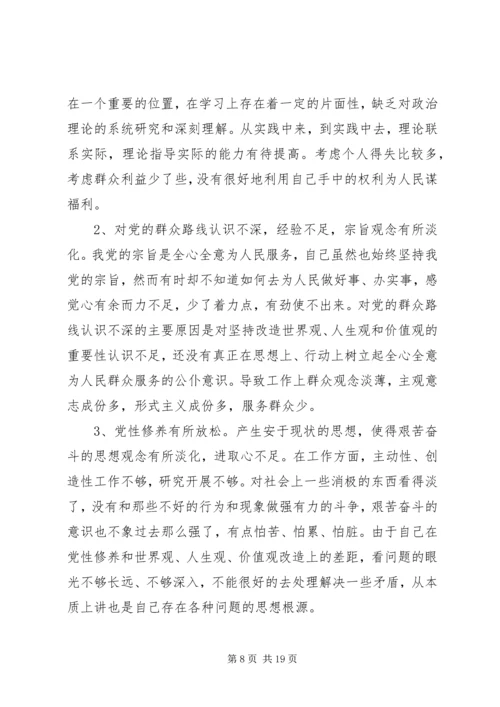 在一个重要的位置，在学习上存在着一定的片面性，缺乏对政治理论的系统研究和深刻理解。从实践中来，到实践中去，理论联系实际，理论指导实际的能力有待提高。考虑个人得失比较多，考虑群众利益少了些，没有很好地利用自己手中的权利为人民谋福利。

2、对党的群众路线认识不深，经验不足，宗旨观念有所淡化。我党的宗旨是全心全意为人民服务，自己虽然也始终坚持我党的宗旨，然而有时却不知道如何去为人民做好事、办实事，感觉心有余而力不足，少了着力点，有劲使不出来。对党的群众路线认识不深的主要原因是对坚持改造世界观、人生观和价值观的重要性认识不足，还没有真正在思想上、行动上树立起全心全意为人民群众服务的公仆意识。导致工作上群众观念淡薄，主观意志成份多，形式主义成份多，服务群众少。

3、党性修养有所放松。产生安于现状的思想，使得艰苦奋斗的思想观念有所淡化，进取心不足。在工作方面，主动性、创造性工作不够，研究开展不够。对社会上一些消极的东西看得淡了，没有和那些不好的行为和现象做强有力的斗争，艰苦奋斗的意识也不象过去那么强了，有点怕苦、怕累、怕脏。由于自己在党性修养和世界观、人生观、价值观改造上的差距，看问题的眼光不够长远、不够深入，不能很好的去处理解决一些矛盾，从本质上讲也是自己存在各种问题的思想根源。

第 8 页 共 19 页